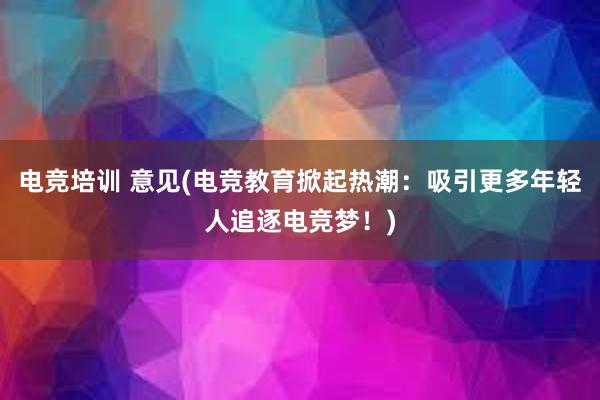 电竞培训 意见(电竞教育掀起热潮：吸引更多年轻人追逐电竞梦！)